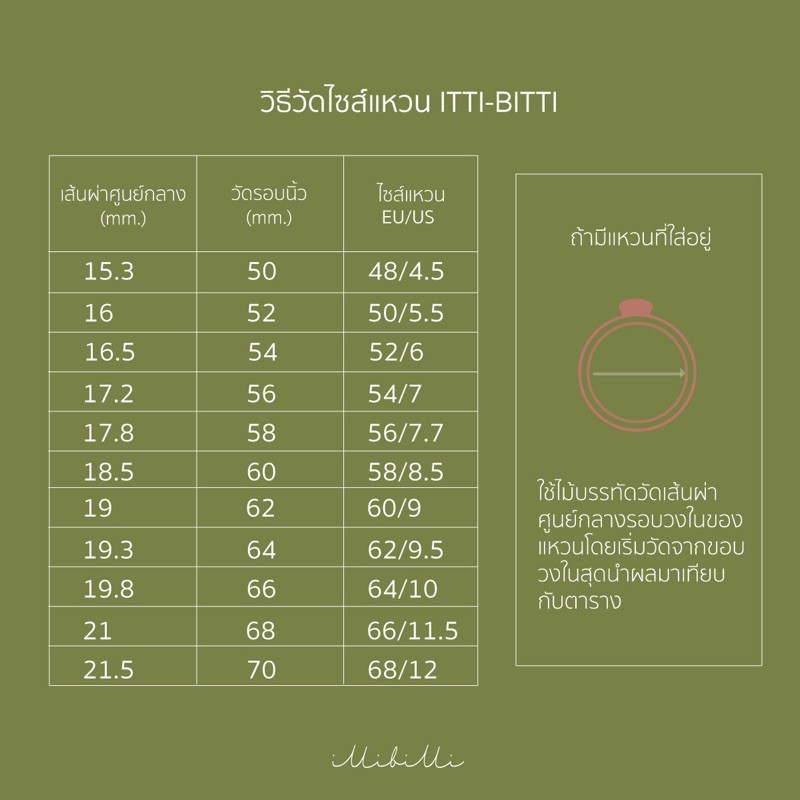 วิธีวัดไซส์แหวน ITTI-BITTI

| เส้นผ่าศูนย์กลาง (mm.) | วัดรอบนิ้ว (mm.) | ไซส์แหวน EU/US |
|---|---|---|
| 15.3 | 50 | 48/4.5 |
| 16 | 52 | 50/5.5 |
| 16.5 | 54 | 52/6 |
| 17.2 | 56 | 54/7 |
| 17.8 | 58 | 56/7.7 |
| 18.5 | 60 | 58/8.5 |
| 19 | 62 | 60/9 |
| 19.3 | 64 | 62/9.5 |
| 19.8 | 66 | 64/10 |
| 21 | 68 | 66/11.5 |
| 21.5 | 70 | 68/12 |

ถ้ามีแหวนที่ใส่อยู่

ใช้ไม้บรรทัดวัดเส้นผ่าศูนย์กลางรอบวงในของแหวนโดยเริ่มวัดจากขอบวงในสุดนำผลมาเทียบกับตาราง

Mibilli